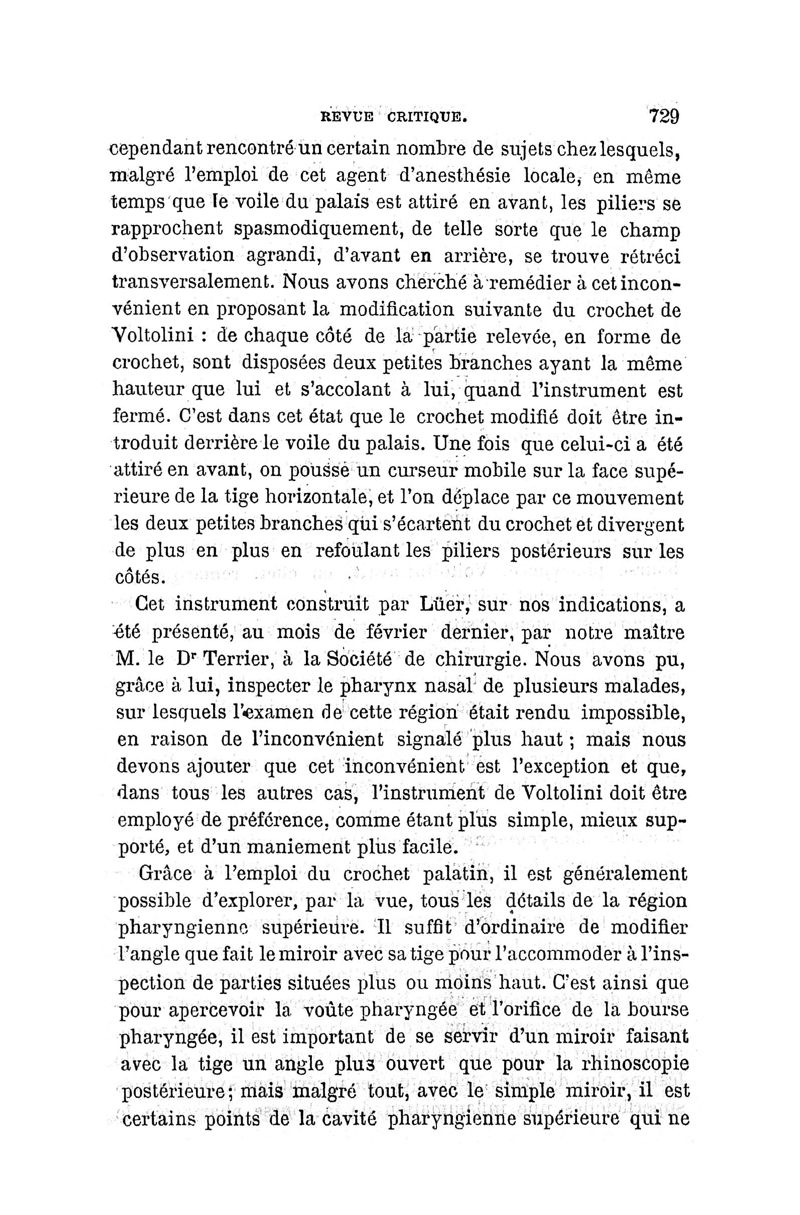 REVUE CRITIQUE. 729

cependant rencontré un certain nombre de sujets chez lesquels, malgré l'emploi de cet agent d'anesthésie locale, en même temps que le voile du palais est attiré en avant, les piliers se rapprochent spasmodiquement, de telle sorte que le champ d'observation agrandi, d'avant en arrière, se trouve rétréci transversalement. Nous avons cherché à remédier à cet inconvénient en proposant la modification suivante du crochet de Voltolini : de chaque côté de la partie relevée, en forme de crochet, sont disposées deux petites branches ayant la même hauteur que lui et s'accolant à lui, quand l'instrument est fermé. C'est dans cet état que le crochet modifié doit être introduit derrière le voile du palais. Une fois que celui-ci a été attiré en avant, on pousse un curseur mobile sur la face supérieure de la tige horizontale, et l'on déplace par ce mouvement les deux petites branches qui s'écartent du crochet et divergent de plus en plus en refoulant les piliers postérieurs sur les côtés.

Cet instrument construit par Lüer, sur nos indications, a été présenté, au mois de février dernier, par notre maître M. le Dr Terrier, à la Société de chirurgie. Nous avons pu, grâce à lui, inspecter le pharynx nasal de plusieurs malades, sur lesquels l'examen de cette région était rendu impossible, en raison de l'inconvénient signalé plus haut ; mais nous devons ajouter que cet inconvénient est l'exception et que, dans tous les autres cas, l'instrument de Voltolini doit être employé de préférence, comme étant plus simple, mieux supporté, et d'un maniement plus facile.

Grâce à l'emploi du crochet palatin, il est généralement possible d'explorer, par la vue, tous les détails de la région pharyngienne supérieure. Il suffit d'ordinaire de modifier l'angle que fait le miroir avec sa tige pour l'accommoder à l'inspection de parties situées plus ou moins haut. C'est ainsi que pour apercevoir la voûte pharyngée et l'orifice de la bourse pharyngée, il est important de se servir d'un miroir faisant avec la tige un angle plus ouvert que pour la rhinoscopie postérieure ; mais malgré tout, avec le simple miroir, il est certains points de la cavité pharyngienne supérieure qui ne